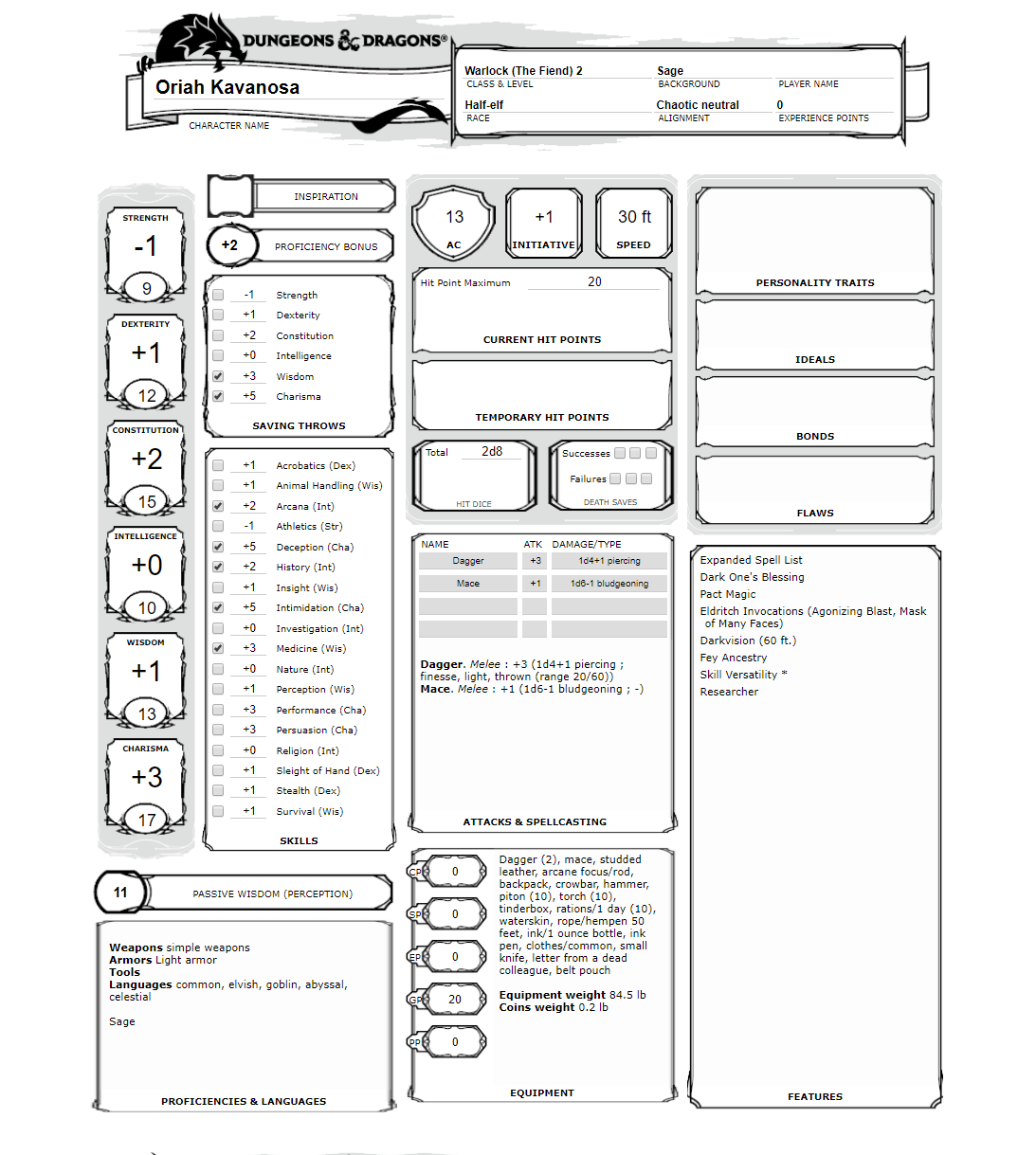 DUNGEONS & DRAGONS®

Oriah Kavanosa
CHARACTER NAME

Warlock (The Fiend) 2
CLASS & LEVEL
Sage
BACKGROUND
PLAYER NAME
Half-elf
RACE
Chaotic neutral
ALIGNMENT
0
EXPERIENCE POINTS

STRENGTH
-1
9

DEXTERITY
+1
12

CONSTITUTION
+2
15

INTELLIGENCE
+0
10

WISDOM
+1
13

CHARISMA
+3
17

INSPIRATION

+2
PROFICIENCY BONUS

-1 Strength
+1 Dexterity
+2 Constitution
+0 Intelligence
+3 Wisdom
+5 Charisma
SAVING THROWS

+1 Acrobatics (Dex)
+1 Animal Handling (Wis)
+2 Arcana (Int)
-1 Athletics (Str)
+5 Deception (Cha)
+2 History (Int)
+1 Insight (Wis)
+5 Intimidation (Cha)
+0 Investigation (Int)
+3 Medicine (Wis)
+0 Nature (Int)
+1 Perception (Wis)
+3 Performance (Cha)
+3 Persuasion (Cha)
+0 Religion (Int)
+1 Sleight of Hand (Dex)
+1 Stealth (Dex)
+1 Survival (Wis)
SKILLS

11
PASSIVE WISDOM (PERCEPTION)

Weapons simple weapons
Armors Light armor
Tools
Languages common, elvish, goblin, abyssal, celestial

Sage

PROFICIENCIES & LANGUAGES

13
AC

+1
INITIATIVE

30 ft
SPEED

Hit Point Maximum 20
CURRENT HIT POINTS

TEMPORARY HIT POINTS

Total 2d8
HIT DICE

Successes
Failures
DEATH SAVES

| NAME | ATK | DAMAGE/TYPE |
|---|---|---|
| Dagger | +3 | 1d4+1 piercing |
| Mace | +1 | 1d6-1 bludgeoning |
| | | |
| | | |

Dagger. Melee : +3 (1d4+1 piercing ; finesse, light, thrown (range 20/60))
Mace. Melee : +1 (1d6-1 bludgeoning ; -)

ATTACKS & SPELLCASTING

CP 0
SP 0
EP 0
GP 20
PP 0

Dagger (2), mace, studded leather, arcane focus/rod, backpack, crowbar, hammer, piton (10), torch (10), tinderbox, rations/1 day (10), waterskin, rope/hempen 50 feet, ink/1 ounce bottle, ink pen, clothes/common, small knife, letter from a dead colleague, belt pouch

Equipment weight 84.5 lb
Coins weight 0.2 lb

EQUIPMENT

PERSONALITY TRAITS

IDEALS

BONDS

FLAWS

Expanded Spell List
Dark One's Blessing
Pact Magic
Eldritch Invocations (Agonizing Blast, Mask of Many Faces)
Darkvision (60 ft.)
Fey Ancestry
Skill Versatility *
Researcher

FEATURES